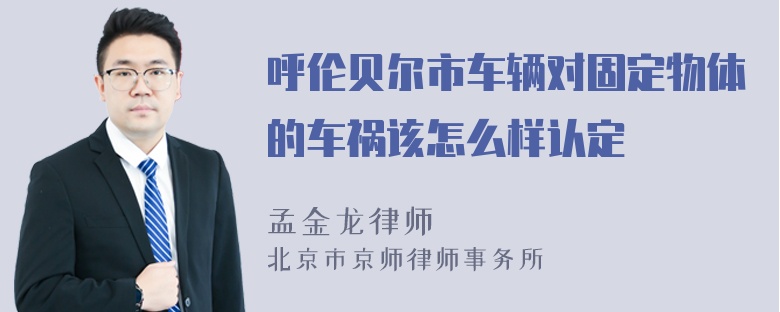 呼伦贝尔市车辆对固定物体的车祸该怎么样认定

孟金龙律师
北京市京师律师事务所